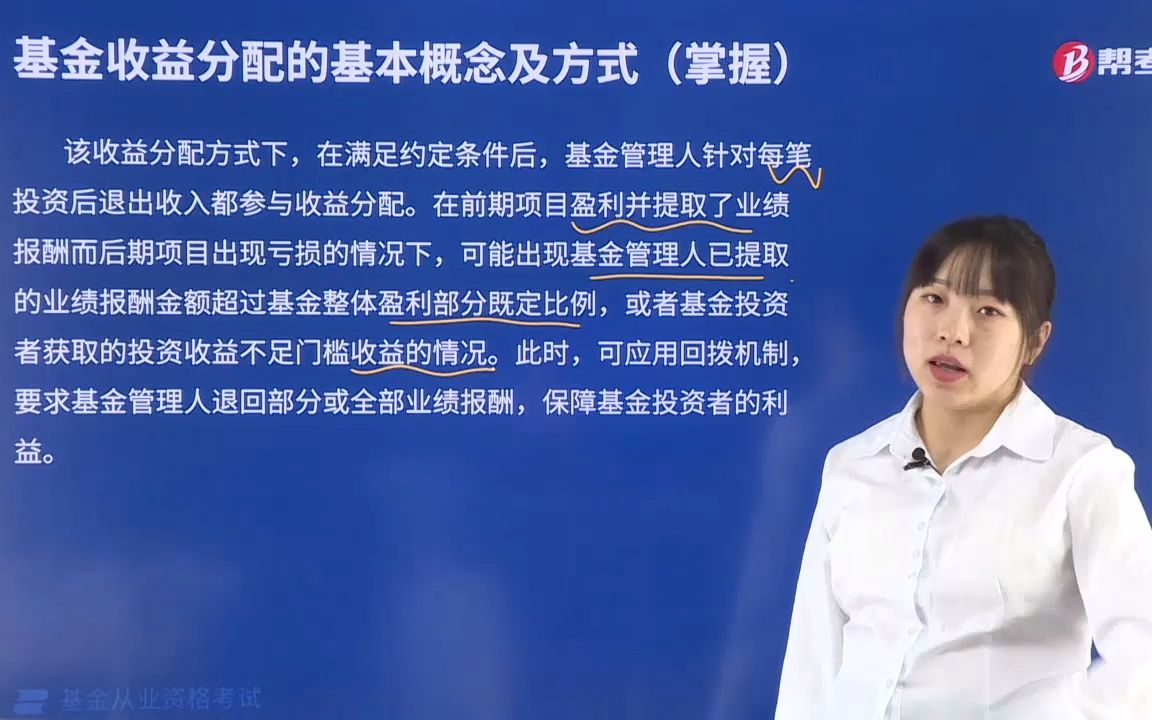 基金收益分配的基本概念及方式（掌握）

帮考

该收益分配方式下，在满足约定条件后，基金管理人针对每笔投资后退出收入都参与收益分配。在前期项目盈利并提取了业绩报酬而后期项目出现亏损的情况下，可能出现基金管理人已提取的业绩报酬金额超过基金整体盈利部分既定比例，或者基金投资者获取的投资收益不足门槛收益的情况。此时，可应用回拨机制，要求基金管理人退回部分或全部业绩报酬，保障基金投资者的利益。

基金从业资格考试